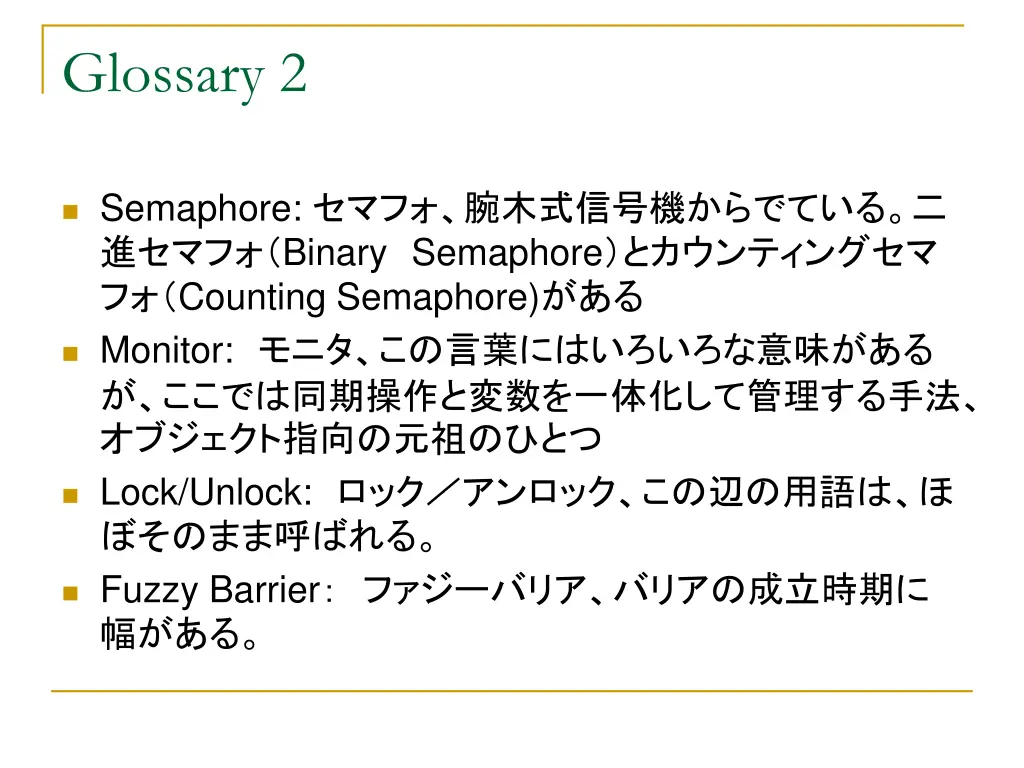 Glossary 2

Semaphore: セマフォ、腕木式信号機からでている。二進セマフォ(Binary Semaphore)とカウンティングセマフォ(Counting Semaphore)がある

Monitor: モニタ、この言葉にはいろいろな意味があるが、ここでは同期操作と変数を一体化して管理する手法、オブジェクト指向の元祖のひとつ

Lock/Unlock: ロック/アンロック、この辺の用語は、ほぼそのまま呼ばれる。

Fuzzy Barrier: ファジーバリア、バリアの成立時期に幅がある。